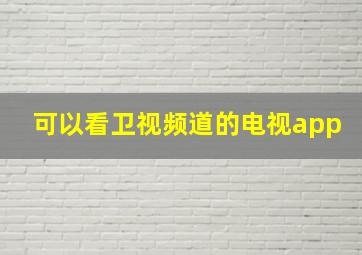 可以看卫视频道的电视app